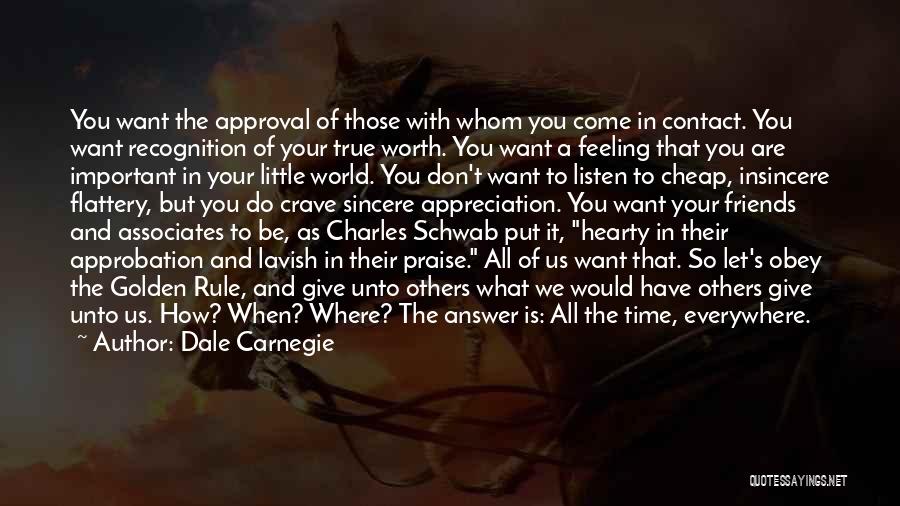 You want the approval of those with whom you come in contact. You want recognition of your true worth. You want a feeling that you are important in your little world. You don't want to listen to cheap, insincere flattery, but you do crave sincere appreciation. You want your friends and associates to be, as Charles Schwab put it, "hearty in their approbation and lavish in their praise." All of us want that. So let's obey the Golden Rule, and give unto others what we would have others give unto us. How? When? Where? The answer is: All the time, everywhere.

~ Author: Dale Carnegie

QUOTESSAYINGS.NET